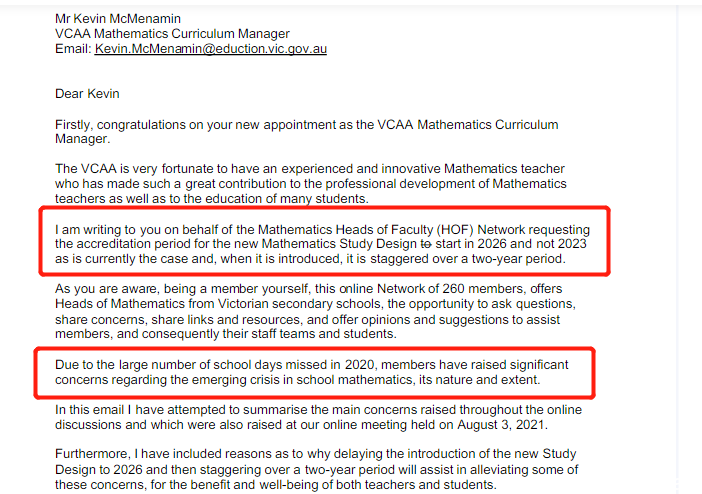 Mr Kevin McMenamin
VCAA Mathematics Curriculum Manager
Email: Kevin.McMenamin@eduction.vic.gov.au

Dear Kevin

Firstly, congratulations on your new appointment as the VCAA Mathematics Curriculum Manager.

The VCAA is very fortunate to have an experienced and innovative Mathematics teacher who has made such a great contribution to the professional development of Mathematics teachers as well as to the education of many students.

I am writing to you on behalf of the Mathematics Heads of Faculty (HOF) Network requesting the accreditation period for the new Mathematics Study Design to start in 2026 and not 2023 as is currently the case and, when it is introduced, it is staggered over a two-year period.

As you are aware, being a member yourself, this online Network of 260 members, offers Heads of Mathematics from Victorian secondary schools, the opportunity to ask questions, share concerns, share links and resources, and offer opinions and suggestions to assist members, and consequently their staff teams and students.

Due to the large number of school days missed in 2020, members have raised significant concerns regarding the emerging crisis in school mathematics, its nature and extent.

In this email I have attempted to summarise the main concerns raised throughout the online discussions and which were also raised at our online meeting held on August 3, 2021.

Furthermore, I have included reasons as to why delaying the introduction of the new Study Design to 2026 and then staggering over a two-year period will assist in alleviating some of these concerns, for the benefit and well-being of both teachers and students.